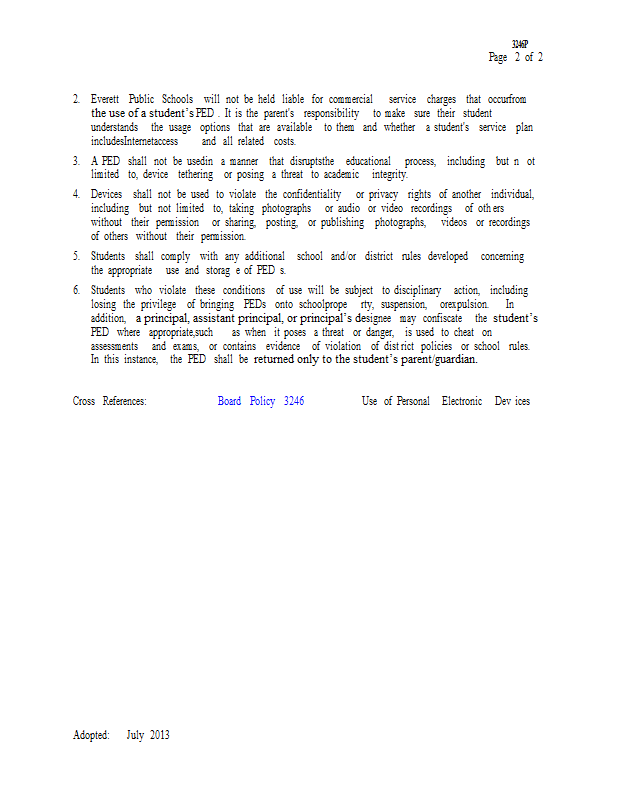 3246P
Page 2 of 2

2. Everett Public Schools will not be held liable for commercial service charges that occurfrom the use of a student's PED . It is the parent's responsibility to make sure their student understands the usage options that are available to them and whether a student's service plan includesInternetaccess and all related costs.

3. A PED shall not be usedin a manner that disruptsthe educational process, including but n ot limited to, device tethering or posing a threat to academic integrity.

4. Devices shall not be used to violate the confidentiality or privacy rights of another individual, including but not limited to, taking photographs or audio or video recordings of oth ers without their permission or sharing, posting, or publishing photographs, videos or recordings of others without their permission.

5. Students shall comply with any additional school and/or district rules developed concerning the appropriate use and storag e of PED s.

6. Students who violate these conditions of use will be subject to disciplinary action, including losing the privilege of bringing PEDs onto schoolprope rty, suspension, orexpulsion. In addition, a principal, assistant principal, or principal's designee may confiscate the student's PED where appropriate,such as when it poses a threat or danger, is used to cheat on assessments and exams, or contains evidence of violation of dist rict policies or school rules. In this instance, the PED shall be returned only to the student's parent/guardian.

Cross References: Board Policy 3246 Use of Personal Electronic Dev ices

Adopted: July 2013